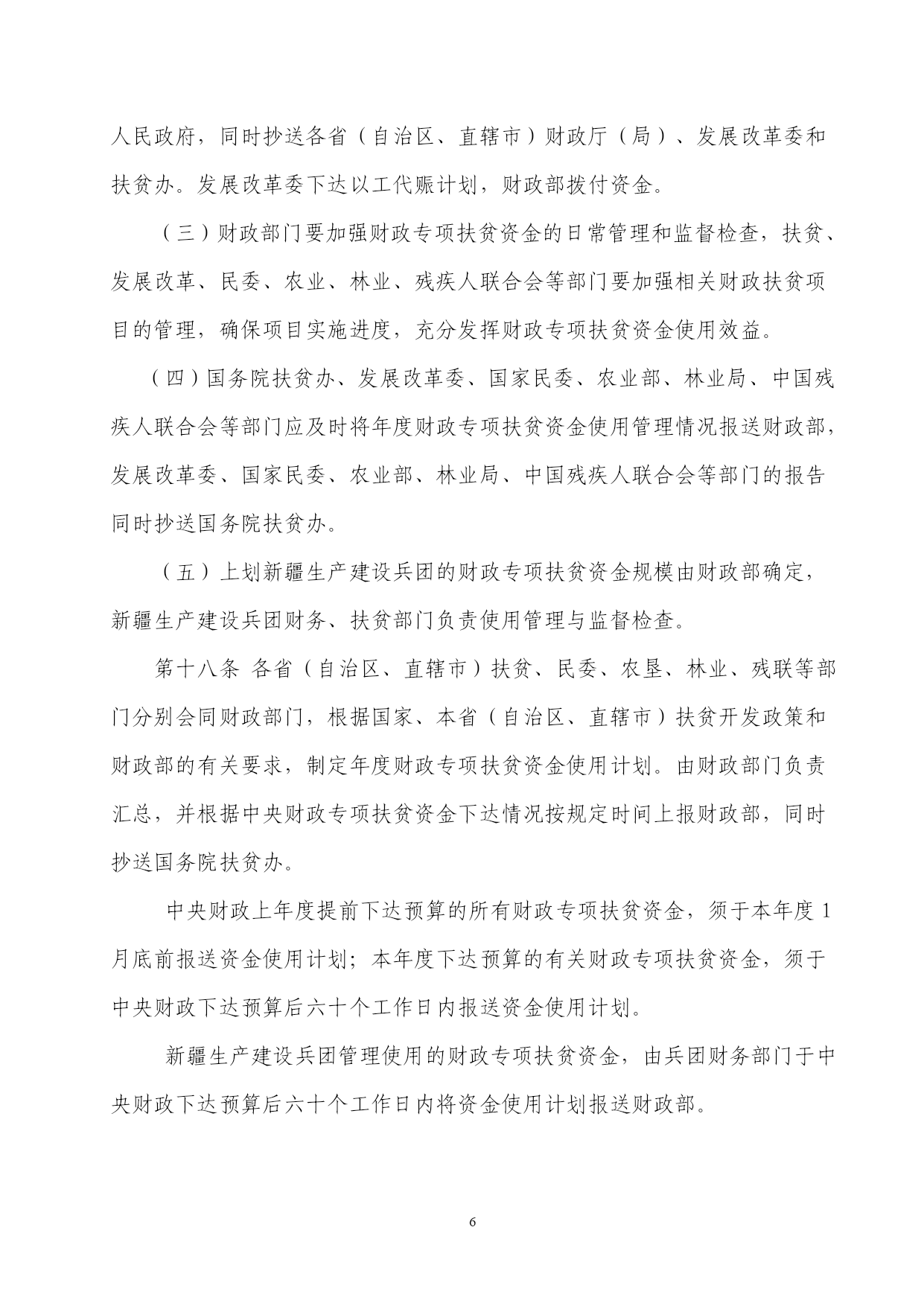 人民政府，同时抄送各省（自治区、直辖市）财政厅（局）、发展改革委和扶贫办。发展改革委下达以工代赈计划，财政部拨付资金。

（三）财政部门要加强财政专项扶贫资金的日常管理和监督检查，扶贫、发展改革、民委、农业、林业、残疾人联合会等部门要加强相关财政扶贫项目的管理，确保项目实施进度，充分发挥财政专项扶贫资金使用效益。

（四）国务院扶贫办、发展改革委、国家民委、农业部、林业局、中国残疾人联合会等部门应及时将年度财政专项扶贫资金使用管理情况报送财政部，发展改革委、国家民委、农业部、林业局、中国残疾人联合会等部门的报告同时抄送国务院扶贫办。

（五）上划新疆生产建设兵团的财政专项扶贫资金规模由财政部确定，新疆生产建设兵团财务、扶贫部门负责使用管理与监督检查。

第十八条 各省（自治区、直辖市）扶贫、民委、农垦、林业、残联等部门分别会同财政部门，根据国家、本省（自治区、直辖市）扶贫开发政策和财政部的有关要求，制定年度财政专项扶贫资金使用计划。由财政部门负责汇总，并根据中央财政专项扶贫资金下达情况按规定时间上报财政部，同时抄送国务院扶贫办。

中央财政上年度提前下达预算的所有财政专项扶贫资金，须于本年度1月底前报送资金使用计划；本年度下达预算的有关财政专项扶贫资金，须于中央财政下达预算后六十个工作日内报送资金使用计划。

新疆生产建设兵团管理使用的财政专项扶贫资金，由兵团财务部门于中央财政下达预算后六十个工作日内将资金使用计划报送财政部。

6